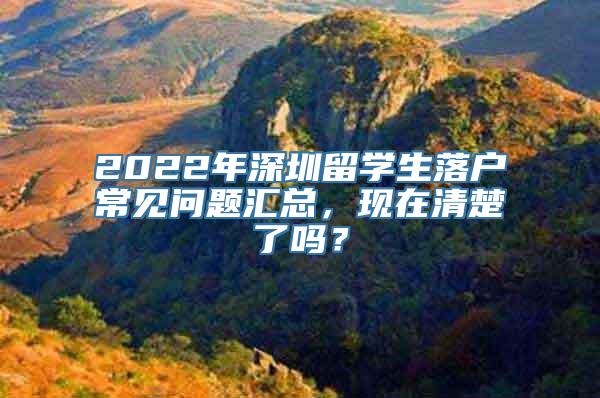 2022年深圳留学生落户常见问题汇总，现在清楚了吗？